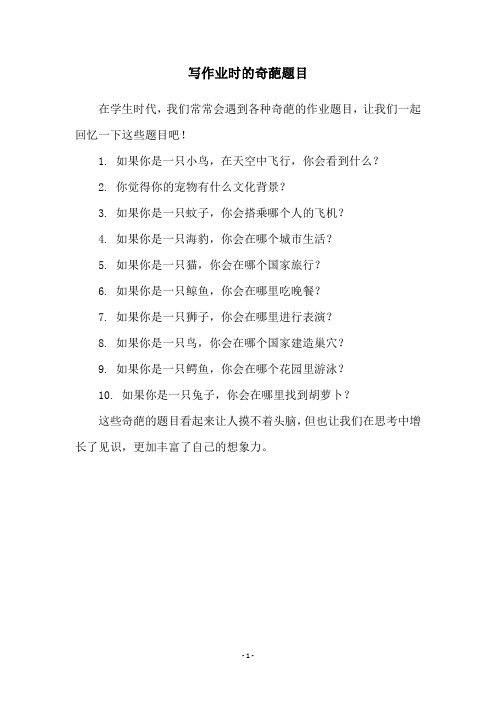 写作业时的奇葩题目

在学生时代，我们常常会遇到各种奇葩的作业题目，让我们一起回忆一下这些题目吧！

1. 如果你是一只小鸟，在天空中飞行，你会看到什么？

2. 你觉得你的宠物有什么文化背景？

3. 如果你是一只蚊子，你会搭乘哪个人的飞机？

4. 如果你是一只海豹，你会在哪个城市生活？

5. 如果你是一只猫，你会在哪个国家旅行？

6. 如果你是一只鲸鱼，你会在哪里吃晚餐？

7. 如果你是一只狮子，你会在哪里进行表演？

8. 如果你是一只鸟，你会在哪个国家建造巢穴？

9. 如果你是一只鳄鱼，你会在哪个花园里游泳？

10. 如果你是一只兔子，你会在哪里找到胡萝卜？

这些奇葩的题目看起来让人摸不着头脑，但也让我们在思考中增长了见识，更加丰富了自己的想象力。

- 1 -